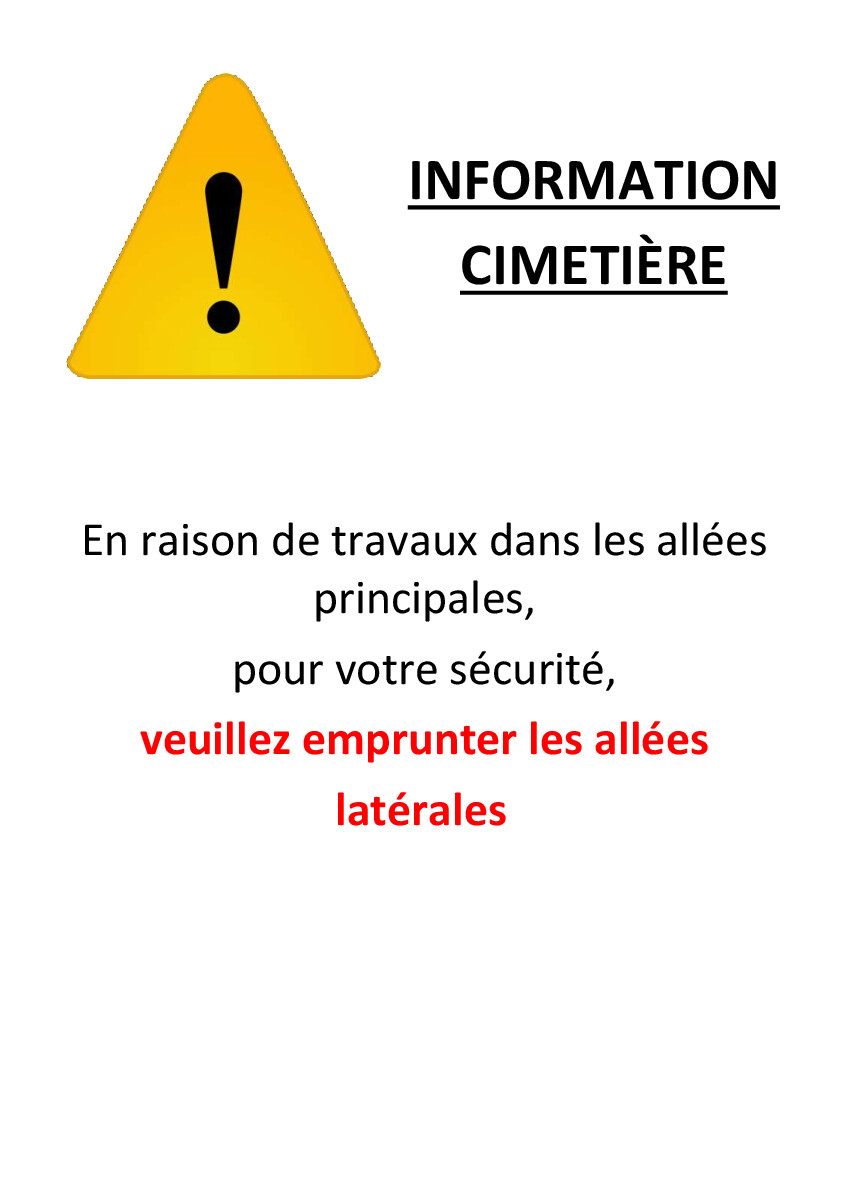 INFORMATION
CIMETIÈRE

En raison de travaux dans les allées principales,

pour votre sécurité,

veuillez emprunter les allées latérales